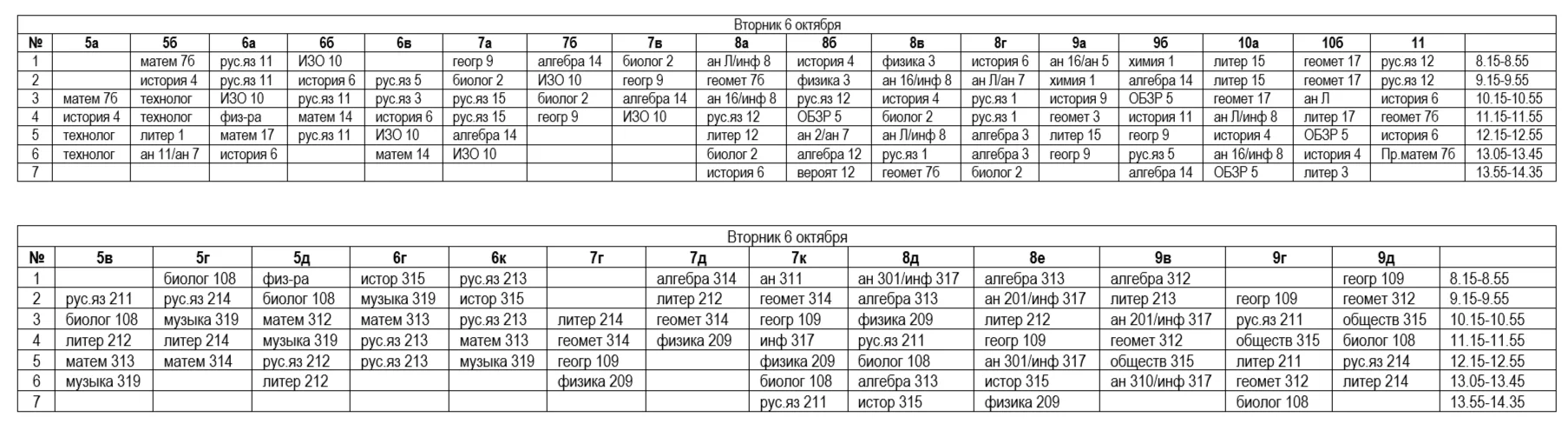 Вторник 6 октября

| № | 5а | 5б | 6а | 6б | 6в | 7а | 7б | 7в | 8а | 8б | 8в | 8г | 9а | 9б | 10а | 10б | 11 | |
|---|---|---|---|---|---|---|---|---|---|---|---|---|---|---|---|---|---|---|
| 1 | | матем 7б | рус.яз 11 | ИЗО 10 | | геогр 9 | алгебра 14 | биолог 2 | ан Л/инф 8 | история 4 | физика 3 | история 6 | ан 16/ан 5 | химия 1 | литер 15 | геомет 17 | рус.яз 12 | 8.15-8.55 |
| 2 | | история 4 | рус.яз 11 | история 6 | рус.яз 5 | биолог 2 | ИЗО 10 | геогр 9 | геомет 7б | физика 3 | ан 16/инф 8 | ан Л/ан 7 | химия 1 | алгебра 14 | литер 15 | геомет 17 | рус.яз 12 | 9.15-9.55 |
| 3 | матем 7б | технолог | ИЗО 10 | рус.яз 11 | рус.яз 3 | рус.яз 15 | биолог 2 | алгебра 14 | ан 16/инф 8 | рус.яз 12 | история 4 | рус.яз 1 | история 9 | ОБЗР 5 | геомет 17 | ан Л | история 6 | 10.15-10.55 |
| 4 | история 4 | технолог | физ-ра | матем 14 | история 6 | рус.яз 15 | геогр 9 | ИЗО 10 | рус.яз 12 | ОБЗР 5 | биолог 2 | рус.яз 1 | геомет 3 | история 11 | ан Л/инф 8 | литер 17 | геомет 7б | 11.15-11.55 |
| 5 | технолог | литер 1 | матем 17 | рус.яз 11 | ИЗО 10 | алгебра 14 | | | литер 12 | ан 2/ан 7 | ан Л/инф 8 | алгебра 3 | литер 15 | геогр 9 | история 4 | ОБЗР 5 | история 6 | 12.15-12.55 |
| 6 | технолог | ан 11/ан 7 | история 6 | | матем 14 | ИЗО 10 | | | биолог 2 | алгебра 12 | рус.яз 1 | алгебра 3 | геогр 9 | рус.яз 5 | ан 16/инф 8 | история 4 | Пр.матем 7б | 13.05-13.45 |
| 7 | | | | | | | | | история 6 | вероят 12 | геомет 7б | биолог 2 | | алгебра 14 | ОБЗР 5 | литер 3 | | 13.55-14.35 |

Вторник 6 октября

| № | 5в | 5г | 5д | 6г | 6к | 7г | 7д | 7к | 8д | 8е | 9в | 9г | 9д | |
|---|---|---|---|---|---|---|---|---|---|---|---|---|---|---|
| 1 | | биолог 108 | физ-ра | истор 315 | рус.яз 213 | | алгебра 314 | ан 311 | ан 301/инф 317 | алгебра 313 | алгебра 312 | | геогр 109 | 8.15-8.55 |
| 2 | рус.яз 211 | рус.яз 214 | биолог 108 | музыка 319 | истор 315 | | литер 212 | геомет 314 | алгебра 313 | ан 201/инф 317 | литер 213 | геогр 109 | геомет 312 | 9.15-9.55 |
| 3 | биолог 108 | музыка 319 | матем 312 | матем 313 | рус.яз 213 | литер 214 | геомет 314 | геогр 109 | физика 209 | литер 212 | ан 201/инф 317 | рус.яз 211 | обществ 315 | 10.15-10.55 |
| 4 | литер 212 | литер 214 | музыка 319 | рус.яз 213 | матем 313 | геомет 314 | физика 209 | инф 317 | рус.яз 211 | геогр 109 | геомет 312 | обществ 315 | биолог 108 | 11.15-11.55 |
| 5 | матем 313 | матем 314 | рус.яз 212 | рус.яз 213 | музыка 319 | геогр 109 | | физика 209 | биолог 108 | ан 301/инф 317 | обществ 315 | литер 211 | рус.яз 214 | 12.15-12.55 |
| 6 | музыка 319 | | литер 212 | | | физика 209 | | биолог 108 | алгебра 313 | истор 315 | ан 310/инф 317 | геомет 312 | литер 214 | 13.05-13.45 |
| 7 | | | | | | | | рус.яз 211 | истор 315 | физика 209 | | биолог 108 | | 13.55-14.35 |